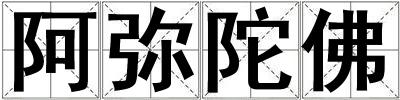 阿弥陀佛